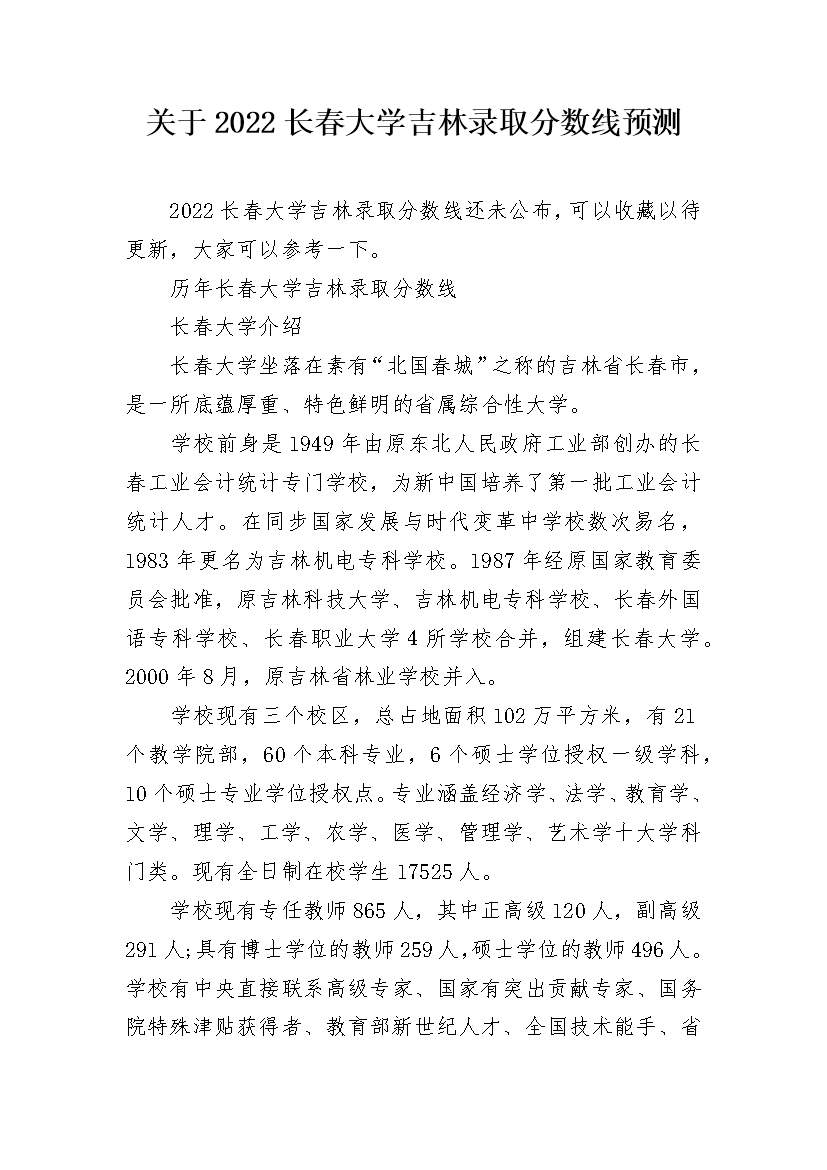 关于2022长春大学吉林录取分数线预测

2022长春大学吉林录取分数线还未公布，可以收藏以待更新，大家可以参考一下。

历年长春大学吉林录取分数线

长春大学介绍

长春大学坐落在素有“北国春城”之称的吉林省长春市，是一所底蕴厚重、特色鲜明的省属综合性大学。

学校前身是1949年由原东北人民政府工业部创办的长春工业会计统计专门学校，为新中国培养了第一批工业会计统计人才。在同步国家发展与时代变革中学校数次易名，1983年更名为吉林机电专科学校。1987年经原国家教育委员会批准，原吉林科技大学、吉林机电专科学校、长春外国语专科学校、长春职业大学4所学校合并，组建长春大学。2000年8月，原吉林省林业学校并入。

学校现有三个校区，总占地面积102万平方米，有21个教学院部，60个本科专业，6个硕士学位授权一级学科，10个硕士专业学位授权点。专业涵盖经济学、法学、教育学、文学、理学、工学、农学、医学、管理学、艺术学十大学科门类。现有全日制在校学生17525人。

学校现有专任教师865人，其中正高级120人，副高级291人;具有博士学位的教师259人，硕士学位的教师496人。学校有中央直接联系高级专家、国家有突出贡献专家、国务院特殊津贴获得者、教育部新世纪人才、全国技术能手、省